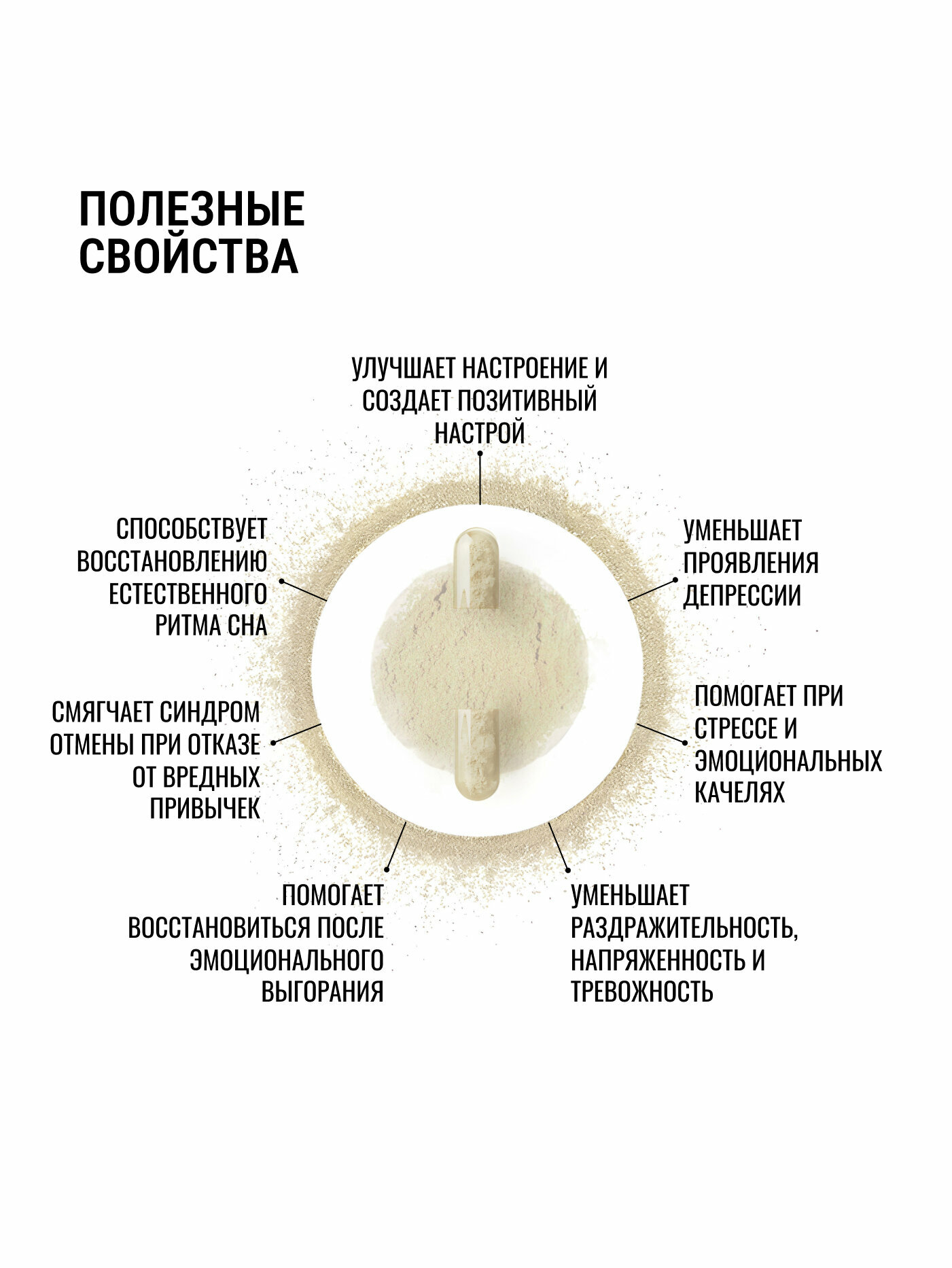 ПОЛЕЗНЫЕ СВОЙСТВА

УЛУЧШАЕТ НАСТРОЕНИЕ И СОЗДАЕТ ПОЗИТИВНЫЙ НАСТРОЙ

СПОСОБСТВУЕТ ВОССТАНОВЛЕНИЮ ЕСТЕСТВЕННОГО РИТМА СНА

УМЕНЬШАЕТ ПРОЯВЛЕНИЯ ДЕПРЕССИИ

СМЯГЧАЕТ СИНДРОМ ОТМЕНЫ ПРИ ОТКАЗЕ ОТ ВРЕДНЫХ ПРИВЫЧЕК

ПОМОГАЕТ ПРИ СТРЕССЕ И ЭМОЦИОНАЛЬНЫХ КАЧЕЛЯХ

ПОМОГАЕТ ВОССТАНОВИТЬСЯ ПОСЛЕ ЭМОЦИОНАЛЬНОГО ВЫГОРАНИЯ

УМЕНЬШАЕТ РАЗДРАЖИТЕЛЬНОСТЬ, НАПРЯЖЕННОСТЬ И ТРЕВОЖНОСТЬ